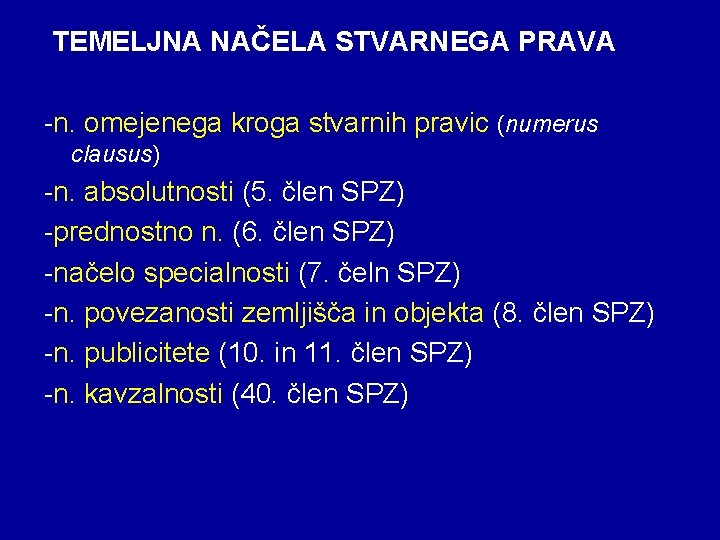 TEMELJNA NAČELA STVARNEGA PRAVA

-n. omejenega kroga stvarnih pravic (numerus clausus)

-n. absolutnosti (5. člen SPZ)

-prednostno n. (6. člen SPZ)

-načelo specialnosti (7. čeln SPZ)

-n. povezanosti zemljišča in objekta (8. člen SPZ)

-n. publicitete (10. in 11. člen SPZ)

-n. kavzalnosti (40. člen SPZ)